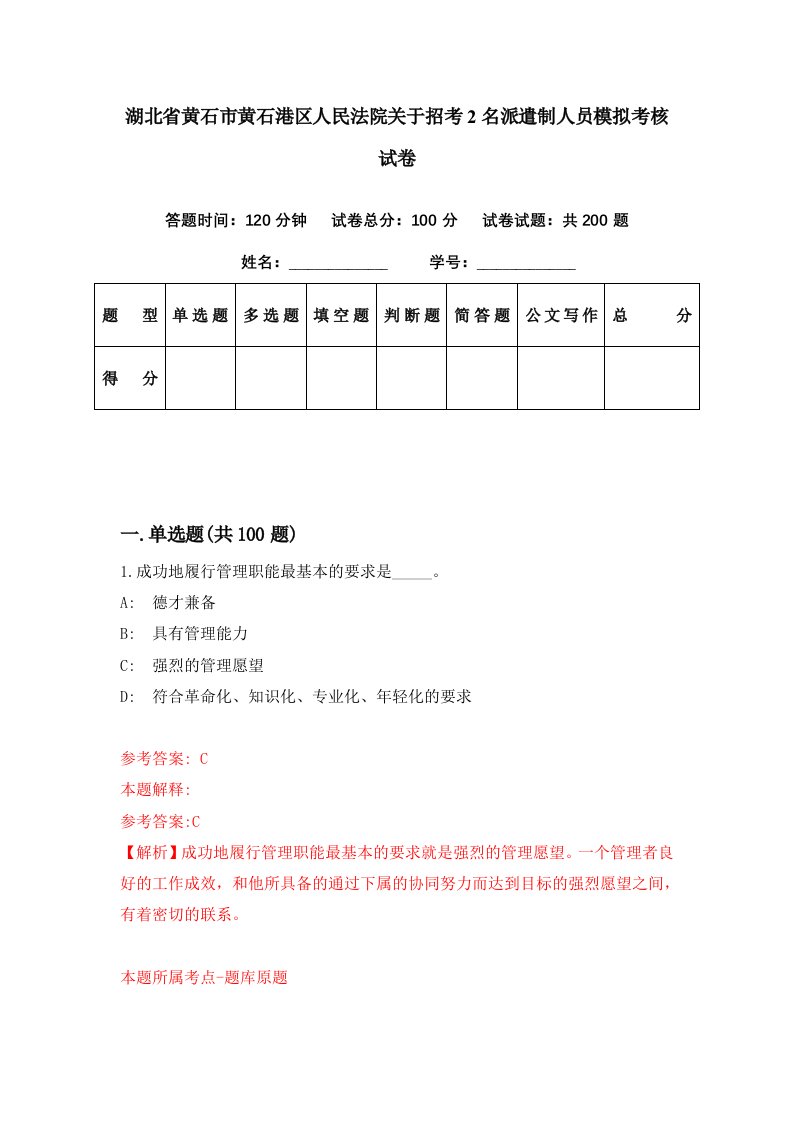 湖北省黄石市黄石港区人民法院关于招考2名派遣制人员模拟考核试卷

答题时间：120分钟　试卷总分：100分　试卷试题：共200题

姓名：____________　学号：____________

| 题　型 | 单选题 | 多选题 | 填空题 | 判断题 | 简答题 | 公文写作 | 总　分 |
|---|---|---|---|---|---|---|---|
| 得　分 | | | | | | | |

一.单选题(共100题)

1.成功地履行管理职能最基本的要求是_____。

A:　德才兼备

B:　具有管理能力

C:　强烈的管理愿望

D:　符合革命化、知识化、专业化、年轻化的要求

参考答案: C

本题解释:

参考答案:C

【解析】成功地履行管理职能最基本的要求就是强烈的管理愿望。一个管理者良好的工作成效，和他所具备的通过下属的协同努力而达到目标的强烈愿望之间，有着密切的联系。

本题所属考点-题库原题